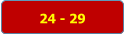 24 - 29